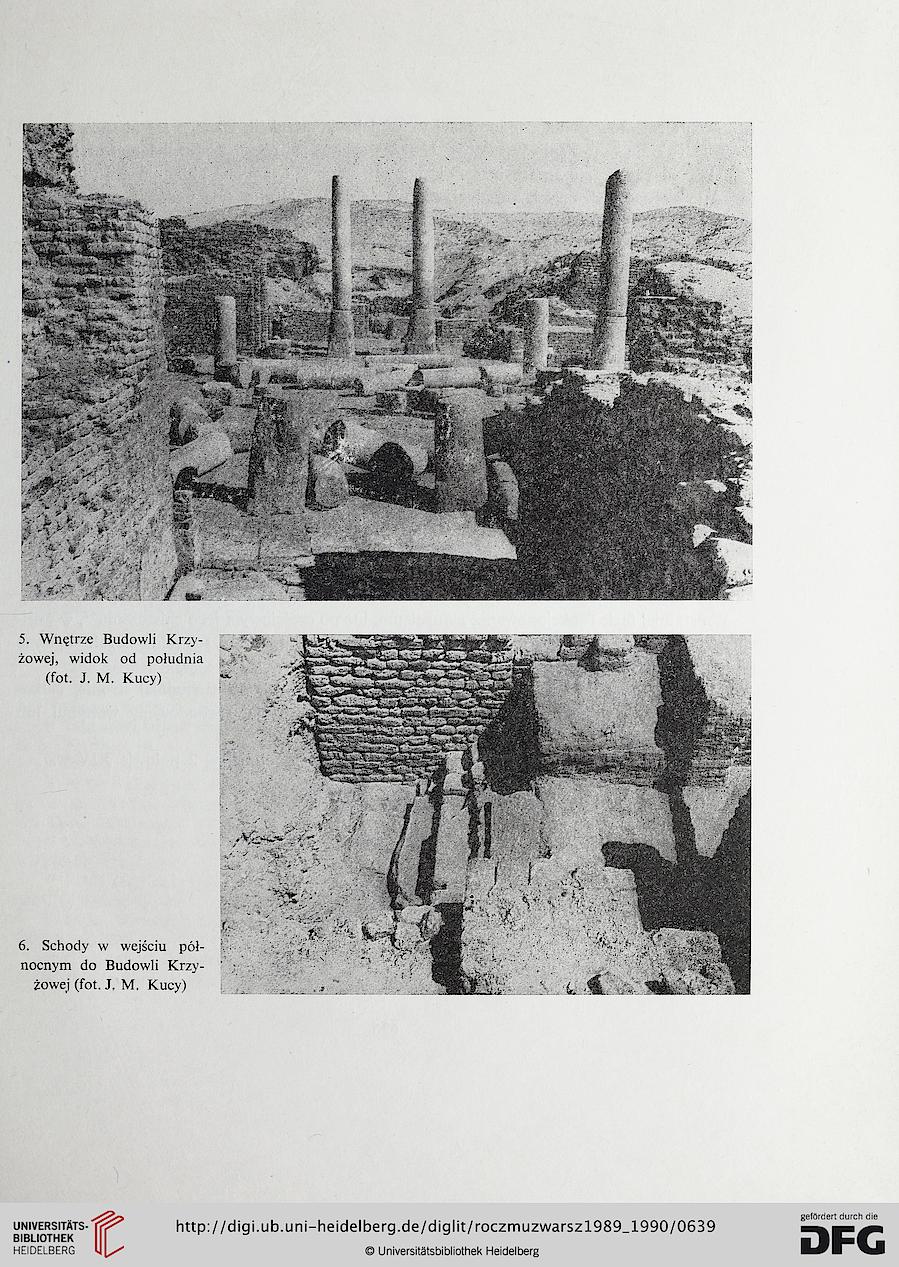 5. Wnętrze Budowli Krzyżowej, widok od południa (fot. J. M. Kucy)

6. Schody w wejściu północnym do Budowli Krzyżowej (fot. J. M. Kucy)

UNIVERSITÄTS-BIBLIOTHEK HEIDELBERG

http://digi.ub.uni-heidelberg.de/diglit/roczmuzwarsz1989_1990/0639

© Universitätsbibliothek Heidelberg

gefördert durch die DFG